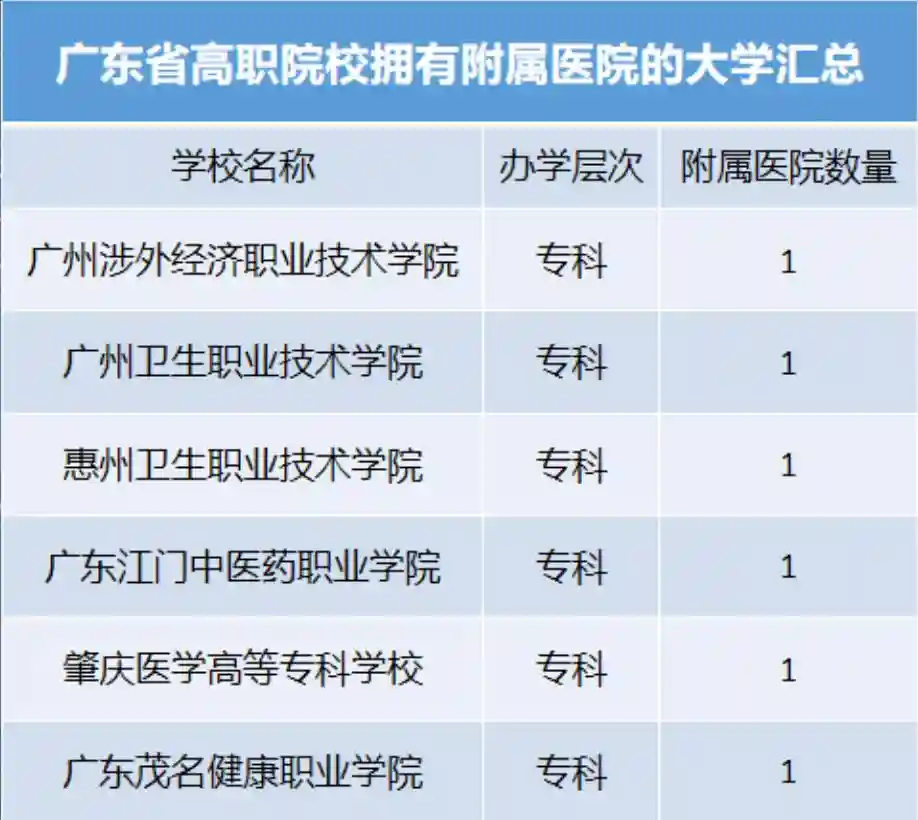 广东省高职院校拥有附属医院的大学汇总

| 学校名称 | 办学层次 | 附属医院数量 |
|---|---|---|
| 广州涉外经济职业技术学院 | 专科 | 1 |
| 广州卫生职业技术学院 | 专科 | 1 |
| 惠州卫生职业技术学院 | 专科 | 1 |
| 广东江门中医药职业学院 | 专科 | 1 |
| 肇庆医学高等专科学校 | 专科 | 1 |
| 广东茂名健康职业学院 | 专科 | 1 |